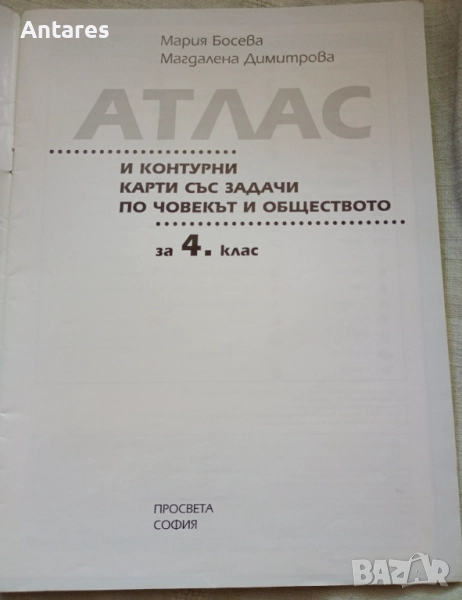 Мария Босева
Магдалена Димитрова

АТЛАС

И КОНТУРНИ
КАРТИ СЪС ЗАДАЧИ
ПО ЧОВЕКЪТ И ОБЩЕСТВОТО

за 4. клас

ПРОСВЕТА
СОФИЯ

Antares

BAZAR